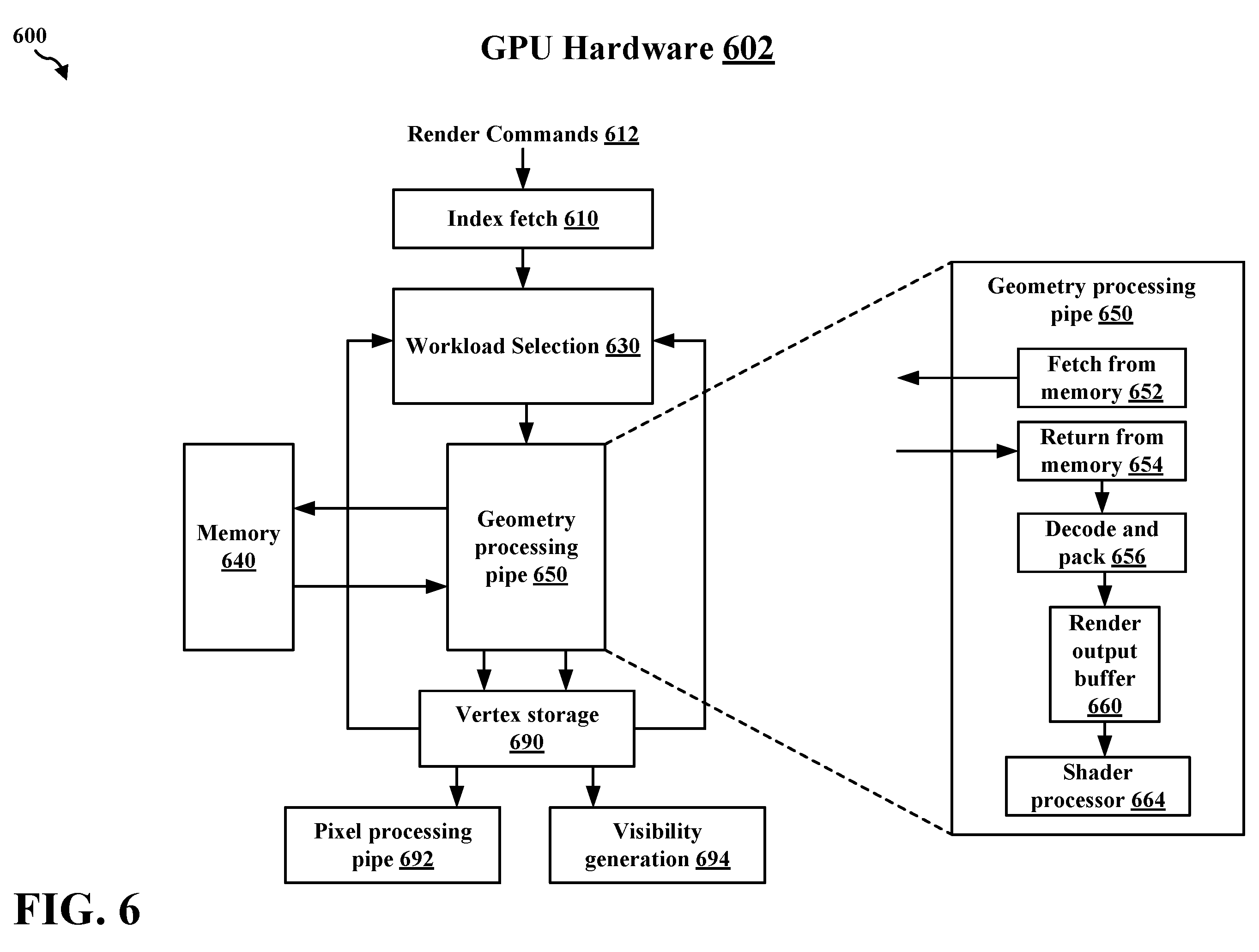 600

GPU Hardware 602

Render Commands 612

Index fetch 610

Workload Selection 630

Memory 640

Geometry processing pipe 650

Vertex storage 690

Pixel processing pipe 692

Visibility generation 694

Geometry processing pipe 650

Fetch from memory 652

Return from memory 654

Decode and pack 656

Render output buffer 660

Shader processor 664

FIG. 6